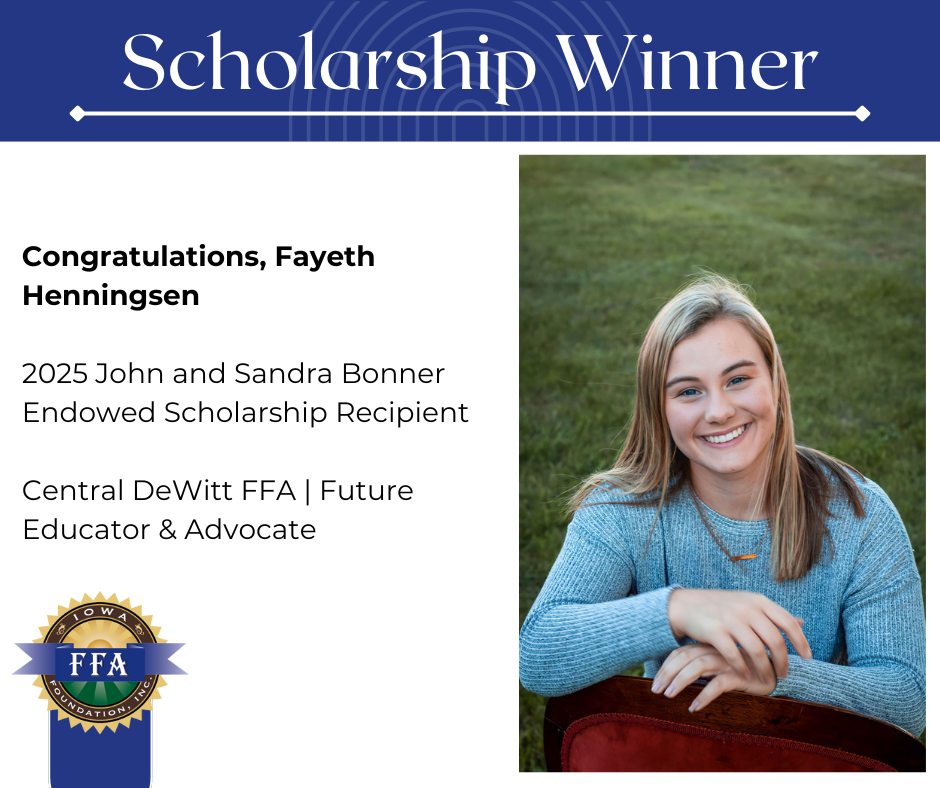 Scholarship Winner

Congratulations, Fayeth Henningsen

2025 John and Sandra Bonner Endowed Scholarship Recipient

Central DeWitt FFA | Future Educator & Advocate

IOWA
FFA
FOUNDATION, INC.